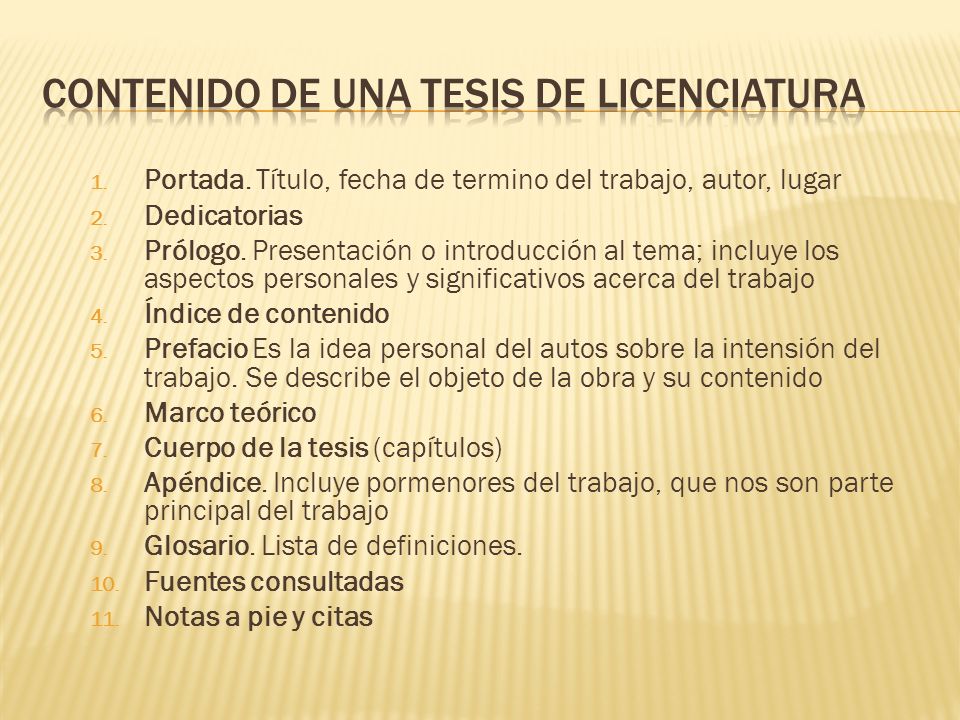 CONTENIDO DE UNA TESIS DE LICENCIATURA

1. Portada. Título, fecha de termino del trabajo, autor, lugar
2. Dedicatorias
3. Prólogo. Presentación o introducción al tema; incluye los aspectos personales y significativos acerca del trabajo
4. Índice de contenido
5. Prefacio Es la idea personal del autos sobre la intensión del trabajo. Se describe el objeto de la obra y su contenido
6. Marco teórico
7. Cuerpo de la tesis (capítulos)
8. Apéndice. Incluye pormenores del trabajo, que nos son parte principal del trabajo
9. Glosario. Lista de definiciones.
10. Fuentes consultadas
11. Notas a pie y citas